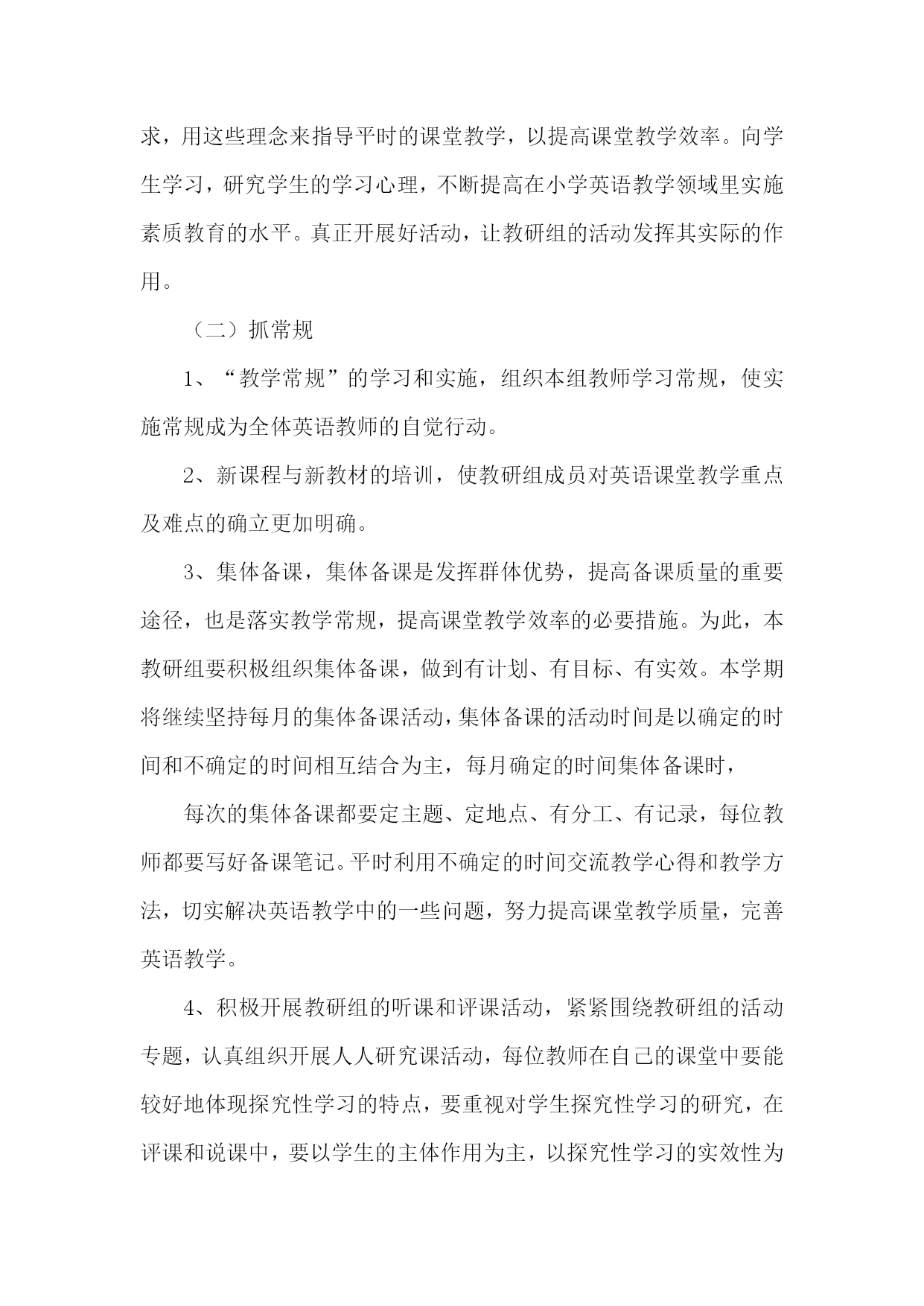 求，用这些理念来指导平时的课堂教学，以提高课堂教学效率。向学生学习，研究学生的学习心理，不断提高在小学英语教学领域里实施素质教育的水平。真正开展好活动，让教研组的活动发挥其实际的作用。

（二）抓常规

1、“教学常规”的学习和实施，组织本组教师学习常规，使实施常规成为全体英语教师的自觉行动。

2、新课程与新教材的培训，使教研组成员对英语课堂教学重点及难点的确立更加明确。

3、集体备课，集体备课是发挥群体优势，提高备课质量的重要途径，也是落实教学常规，提高课堂教学效率的必要措施。为此，本教研组要积极组织集体备课，做到有计划、有目标、有实效。本学期将继续坚持每月的集体备课活动，集体备课的活动时间是以确定的时间和不确定的时间相互结合为主，每月确定的时间集体备课时，

每次的集体备课都要定主题、定地点、有分工、有记录，每位教师都要写好备课笔记。平时利用不确定的时间交流教学心得和教学方法，切实解决英语教学中的一些问题，努力提高课堂教学质量，完善英语教学。

4、积极开展教研组的听课和评课活动，紧紧围绕教研组的活动专题，认真组织开展人人研究课活动，每位教师在自己的课堂中要能较好地体现探究性学习的特点，要重视对学生探究性学习的研究，在评课和说课中，要以学生的主体作用为主，以探究性学习的实效性为